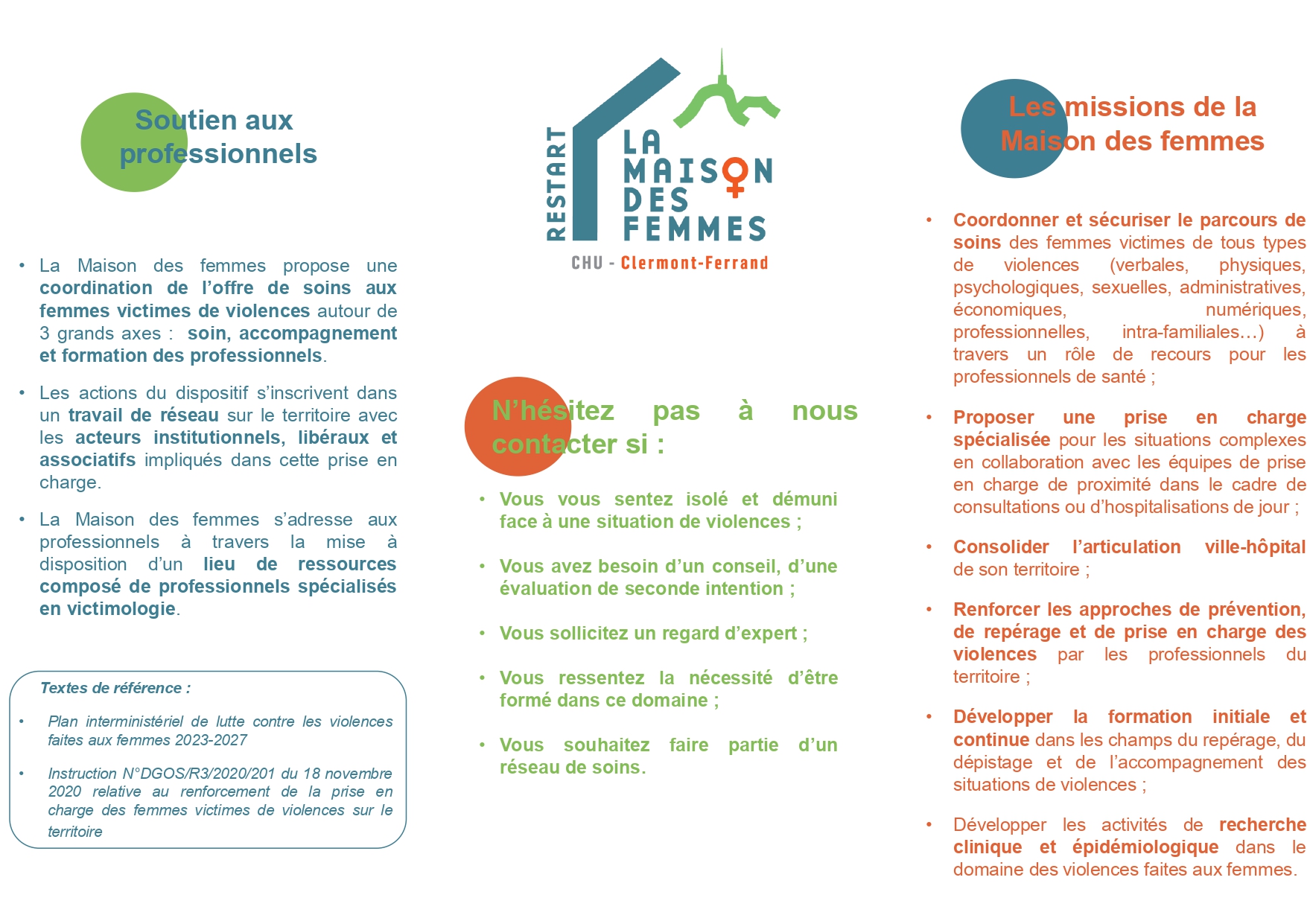 Soutien aux professionnels

• La Maison des femmes propose une coordination de l'offre de soins aux femmes victimes de violences autour de 3 grands axes : soin, accompagnement et formation des professionnels.

• Les actions du dispositif s'inscrivent dans un travail de réseau sur le territoire avec les acteurs institutionnels, libéraux et associatifs impliqués dans cette prise en charge.

• La Maison des femmes s'adresse aux professionnels à travers la mise à disposition d'un lieu de ressources composé de professionnels spécialisés en victimologie.

Textes de référence :

• Plan interministériel de lutte contre les violences faites aux femmes 2023-2027

• Instruction N°DGOS/R3/2020/201 du 18 novembre 2020 relative au renforcement de la prise en charge des femmes victimes de violences sur le territoire

RESTART
LA MAISON DES FEMMES
CHU - Clermont-Ferrand

N'hésitez pas à nous contacter si :

• Vous vous sentez isolé et démuni face à une situation de violences ;

• Vous avez besoin d'un conseil, d'une évaluation de seconde intention ;

• Vous sollicitez un regard d'expert ;

• Vous ressentez la nécessité d'être formé dans ce domaine ;

• Vous souhaitez faire partie d'un réseau de soins.

Les missions de la Maison des femmes

• Coordonner et sécuriser le parcours de soins des femmes victimes de tous types de violences (verbales, physiques, psychologiques, sexuelles, administratives, économiques, numériques, professionnelles, intra-familiales…) à travers un rôle de recours pour les professionnels de santé ;

• Proposer une prise en charge spécialisée pour les situations complexes en collaboration avec les équipes de prise en charge de proximité dans le cadre de consultations ou d'hospitalisations de jour ;

• Consolider l'articulation ville-hôpital de son territoire ;

• Renforcer les approches de prévention, de repérage et de prise en charge des violences par les professionnels du territoire ;

• Développer la formation initiale et continue dans les champs du repérage, du dépistage et de l'accompagnement des situations de violences ;

• Développer les activités de recherche clinique et épidémiologique dans le domaine des violences faites aux femmes.